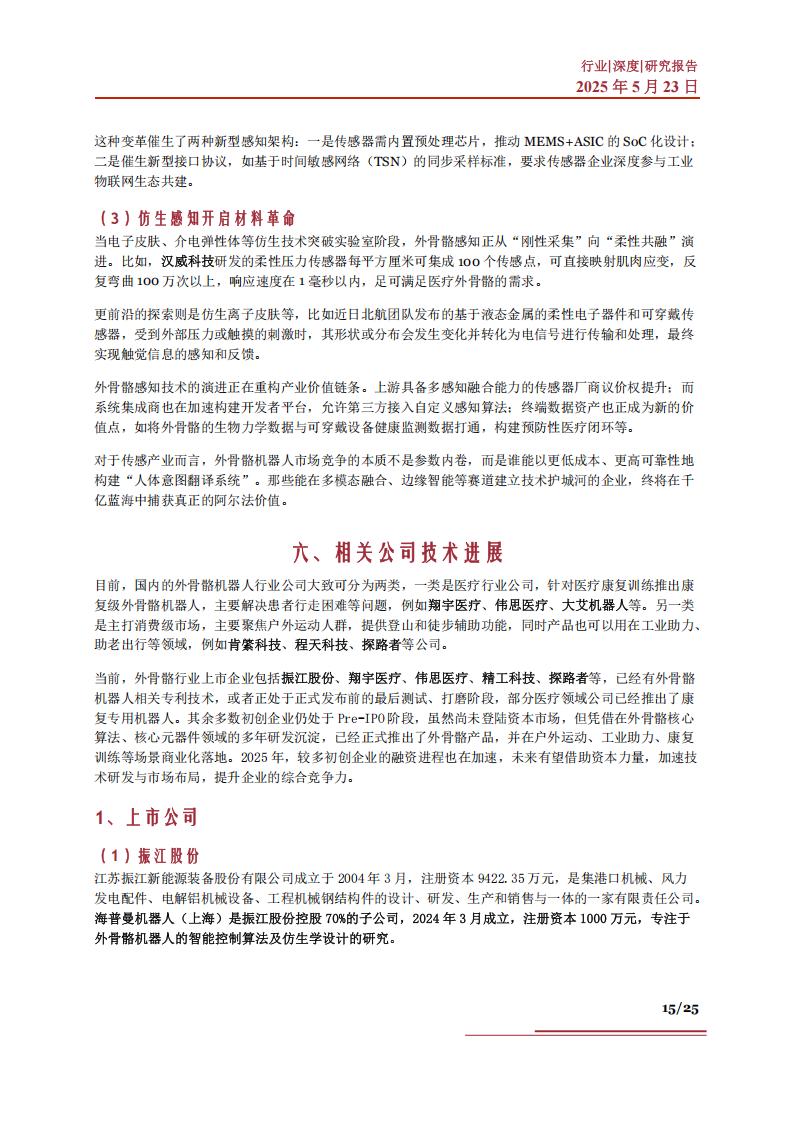 行业|深度|研究报告
2025 年 5 月 23 日

这种变革催生了两种新型感知架构：一是传感器需内置预处理芯片，推动 MEMS+ASIC 的 SoC 化设计；二是催生新型接口协议，如基于时间敏感网络（TSN）的同步采样标准，要求传感器企业深度参与工业物联网生态共建。

（3）仿生感知开启材料革命

当电子皮肤、介电弹性体等仿生技术突破实验室阶段，外骨骼感知正从“刚性采集”向“柔性共融”演进。比如，汉威科技研发的柔性压力传感器每平方厘米可集成 100 个传感点，可直接映射肌肉应变，反复弯曲 100 万次以上，响应速度在 1 毫秒以内，足可满足医疗外骨骼的需求。

更前沿的探索则是仿生离子皮肤等，比如近日北航团队发布的基于液态金属的柔性电子器件和可穿戴传感器，受到外部压力或触摸的刺激时，其形状或分布会发生变化并转化为电信号进行传输和处理，最终实现触觉信息的感知和反馈。

外骨骼感知技术的演进正在重构产业价值链条。上游具备多感知融合能力的传感器厂商议价权提升；而系统集成商也在加速构建开发者平台，允许第三方接入自定义感知算法；终端数据资产也正成为新的价值点，如将外骨骼的生物力学数据与可穿戴设备健康监测数据打通，构建预防性医疗闭环等。

对于传感产业而言，外骨骼机器人市场竞争的本质不是参数内卷，而是谁能以更低成本、更高可靠性地构建“人体意图翻译系统”。那些能在多模态融合、边缘智能等赛道建立技术护城河的企业，终将在千亿蓝海中捕获真正的阿尔法价值。

六、相关公司技术进展

目前，国内的外骨骼机器人行业公司大致可分为两类，一类是医疗行业公司，针对医疗康复训练推出康复级外骨骼机器人，主要解决患者行走困难等问题，例如翔宇医疗、伟思医疗、大艾机器人等。另一类是主打消费级市场，主要聚焦户外运动人群，提供登山和徒步辅助功能，同时产品也可以用在工业助力、助老出行等领域，例如肯綮科技、程天科技、探路者等公司。

当前，外骨骼行业上市企业包括振江股份、翔宇医疗、伟思医疗、精工科技、探路者等，已经有外骨骼机器人相关专利技术，或者正处于正式发布前的最后测试、打磨阶段，部分医疗领域公司已经推出了康复专用机器人。其余多数初创企业仍处于 Pre-IPO 阶段，虽然尚未登陆资本市场，但凭借在外骨骼核心算法、核心元器件领域的多年研发沉淀，已经正式推出了外骨骼产品，并在户外运动、工业助力、康复训练等场景商业化落地。2025 年，较多初创企业的融资进程也在加速，未来有望借助资本力量，加速技术研发与市场布局，提升企业的综合竞争力。

1、上市公司

（1）振江股份

江苏振江新能源装备股份有限公司成立于 2004 年 3 月，注册资本 9422.35 万元，是集港口机械、风力发电配件、电解铝机械设备、工程机械钢结构件的设计、研发、生产和销售与一体的一家有限责任公司。海普曼机器人（上海）是振江股份控股 70%的子公司，2024 年 3 月成立，注册资本 1000 万元，专注于外骨骼机器人的智能控制算法及仿生学设计的研究。

15/25